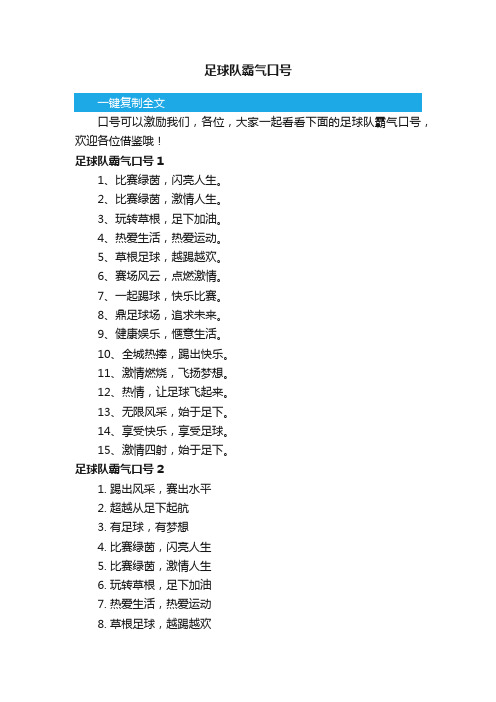 足球队霸气口号

一键复制全文

口号可以激励我们，各位，大家一起看看下面的足球队霸气口号，欢迎各位借鉴哦！

足球队霸气口号 1

1、比赛绿茵，闪亮人生。

2、比赛绿茵，激情人生。

3、玩转草根，足下加油。

4、热爱生活，热爱运动。

5、草根足球，越踢越欢。

6、赛场风云，点燃激情。

7、一起踢球，快乐比赛。

8、鼎足球场，追求未来。

9、健康娱乐，惬意生活。

10、全城热捧，踢出快乐。

11、激情燃烧，飞扬梦想。

12、热情，让足球飞起来。

13、无限风采，始于足下。

14、享受快乐，享受足球。

15、激情四射，始于足下。

足球队霸气口号 2

1. 踢出风采，赛出水平

2. 超越从足下起航

3. 有足球，有梦想

4. 比赛绿茵，闪亮人生

5. 比赛绿茵，激情人生

6. 玩转草根，足下加油

7. 热爱生活，热爱运动

8. 草根足球，越踢越欢